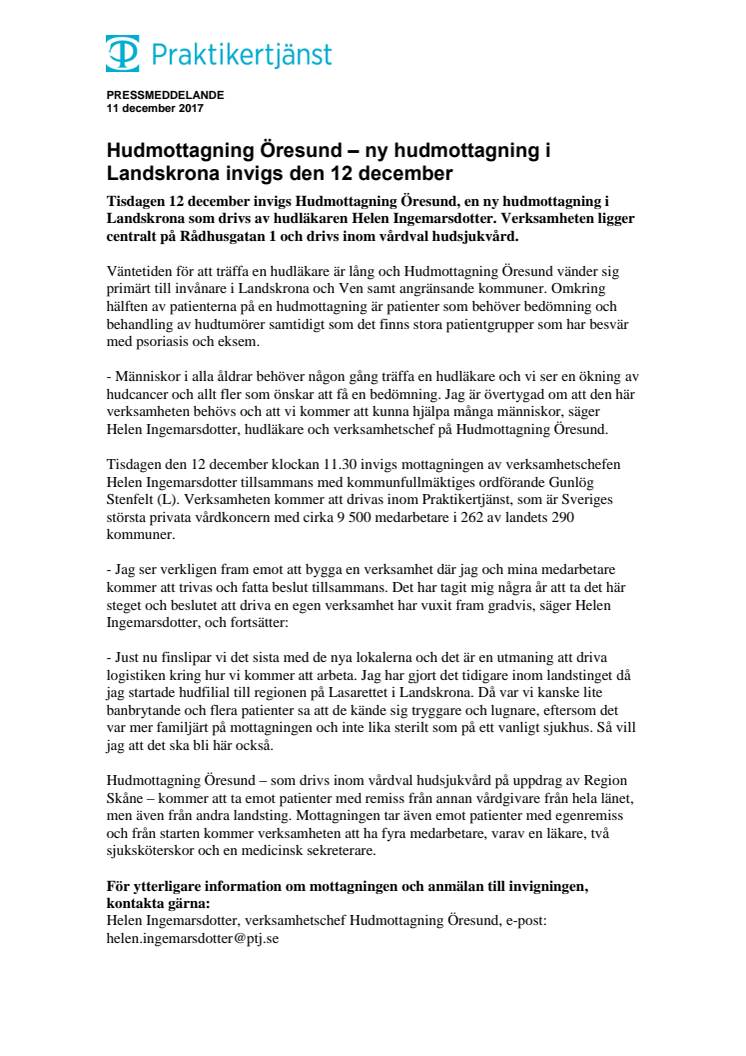 Praktikertjänst

PRESSMEDDELANDE
11 december 2017

Hudmottagning Öresund – ny hudmottagning i Landskrona invigs den 12 december

Tisdagen 12 december invigs Hudmottagning Öresund, en ny hudmottagning i Landskrona som drivs av hudläkaren Helen Ingemarsdotter. Verksamheten ligger centralt på Rådhusgatan 1 och drivs inom vårdval hudsjukvård.

Väntetiden för att träffa en hudläkare är lång och Hudmottagning Öresund vänder sig primärt till invånare i Landskrona och Ven samt angränsande kommuner. Omkring hälften av patienterna på en hudmottagning är patienter som behöver bedömning och behandling av hudtumörer samtidigt som det finns stora patientgrupper som har besvär med psoriasis och eksem.

- Människor i alla åldrar behöver någon gång träffa en hudläkare och vi ser en ökning av hudcancer och allt fler som önskar att få en bedömning. Jag är övertygad om att den här verksamheten behövs och att vi kommer att kunna hjälpa många människor, säger Helen Ingemarsdotter, hudläkare och verksamhetschef på Hudmottagning Öresund.

Tisdagen den 12 december klockan 11.30 invigs mottagningen av verksamhetschefen Helen Ingemarsdotter tillsammans med kommunfullmäktiges ordförande Gunlög Stenfelt (L). Verksamheten kommer att drivas inom Praktikertjänst, som är Sveriges största privata vårdkoncern med cirka 9 500 medarbetare i 262 av landets 290 kommuner.

- Jag ser verkligen fram emot att bygga en verksamhet där jag och mina medarbetare kommer att trivas och fatta beslut tillsammans. Det har tagit mig några år att ta det här steget och beslutet att driva en egen verksamhet har vuxit fram gradvis, säger Helen Ingemarsdotter, och fortsätter:

- Just nu finslipar vi det sista med de nya lokalerna och det är en utmaning att driva logistiken kring hur vi kommer att arbeta. Jag har gjort det tidigare inom landstinget då jag startade hudfilial till regionen på Lasarettet i Landskrona. Då var vi kanske lite banbrytande och flera patienter sa att de kände sig tryggare och lugnare, eftersom det var mer familjärt på mottagningen och inte lika sterilt som på ett vanligt sjukhus. Så vill jag att det ska bli här också.

Hudmottagning Öresund – som drivs inom vårdval hudsjukvård på uppdrag av Region Skåne – kommer att ta emot patienter med remiss från annan vårdgivare från hela länet, men även från andra landsting. Mottagningen tar även emot patienter med egenremiss och från starten kommer verksamheten att ha fyra medarbetare, varav en läkare, två sjuksköterskor och en medicinsk sekreterare.

För ytterligare information om mottagningen och anmälan till invigningen, kontakta gärna:
Helen Ingemarsdotter, verksamhetschef Hudmottagning Öresund, e-post: helen.ingemarsdotter@ptj.se